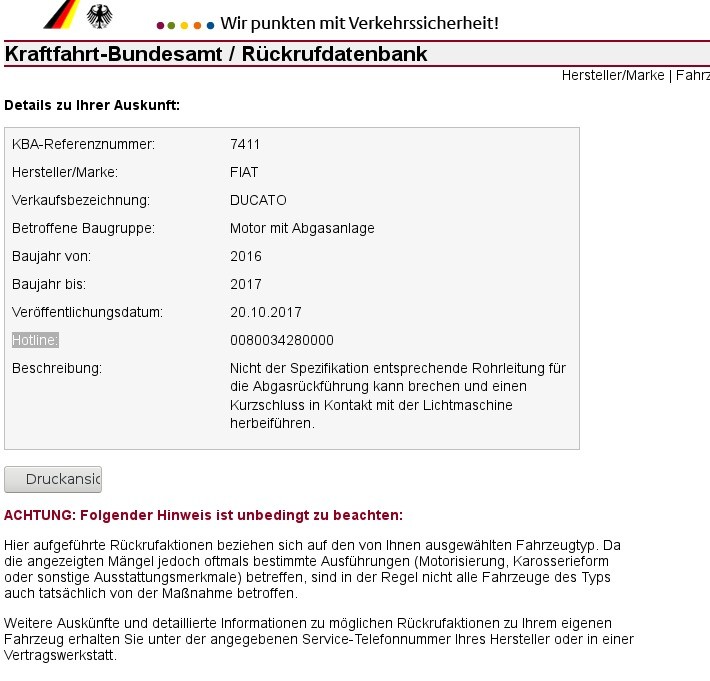 Wir punkten mit Verkehrssicherheit!

Kraftfahrt-Bundesamt / Rückrufdatenbank

Hersteller/Marke | Fahrz

Details zu Ihrer Auskunft:

| | |
|---|---|
| KBA-Referenznummer: | 7411 |
| Hersteller/Marke: | FIAT |
| Verkaufsbezeichnung: | DUCATO |
| Betroffene Baugruppe: | Motor mit Abgasanlage |
| Baujahr von: | 2016 |
| Baujahr bis: | 2017 |
| Veröffentlichungsdatum: | 20.10.2017 |
| Hotline: | 0080034280000 |
| Beschreibung: | Nicht der Spezifikation entsprechende Rohrleitung für die Abgasrückführung kann brechen und einen Kurzschluss in Kontakt mit der Lichtmaschine herbeiführen. |

Druckansic

ACHTUNG: Folgender Hinweis ist unbedingt zu beachten:

Hier aufgeführte Rückrufaktionen beziehen sich auf den von Ihnen ausgewählten Fahrzeugtyp. Da die angezeigten Mängel jedoch oftmals bestimmte Ausführungen (Motorisierung, Karosserieform oder sonstige Ausstattungsmerkmale) betreffen, sind in der Regel nicht alle Fahrzeuge des Typs auch tatsächlich von der Maßnahme betroffen.

Weitere Auskünfte und detaillierte Informationen zu möglichen Rückrufaktionen zu Ihrem eigenen Fahrzeug erhalten Sie unter der angegebenen Service-Telefonnummer Ihres Hersteller oder in einer Vertragswerkstatt.